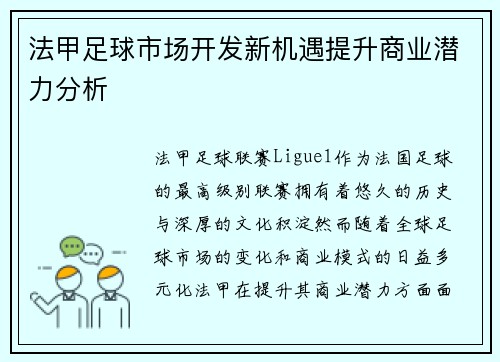 法甲足球市场开发新机遇提升商业潜力分析

法甲足球联赛Ligue1作为法国足球的最高级别联赛拥有着悠久的历史与深厚的文化积淀然而随着全球足球市场的变化和商业模式的日益多元化法甲在提升其商业潜力方面面